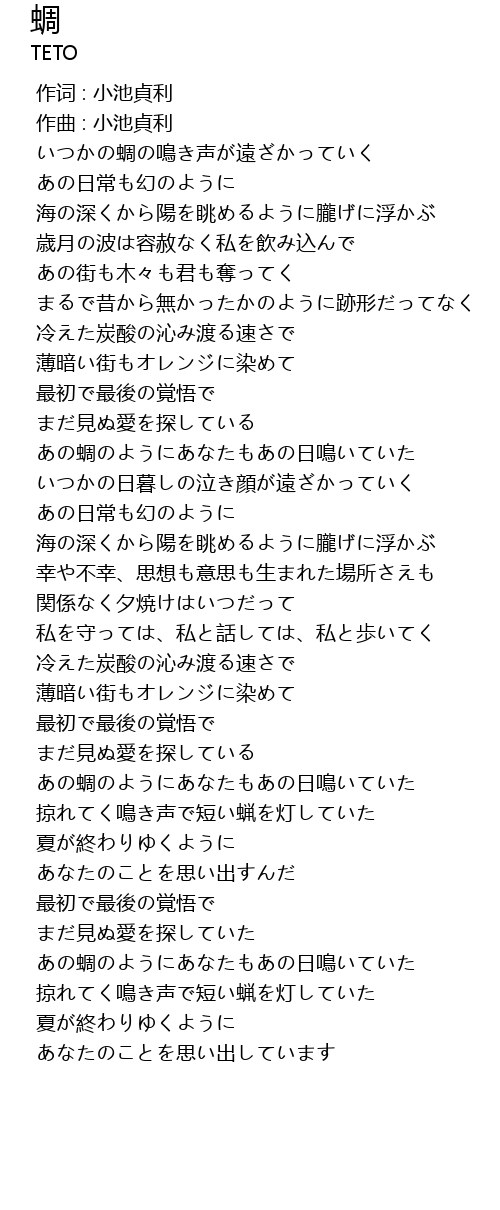 蜩
TETO

作词 : 小池貞利
作曲 : 小池貞利
いつかの蜩の鳴き声が遠ざかっていく
あの日常も幻のように
海の深くから陽を眺めるように朧げに浮かぶ
歳月の波は容赦なく私を飲み込んで
あの街も木々も君も奪ってく
まるで昔から無かったかのように跡形だってなく
冷えた炭酸の沁み渡る速さで
薄暗い街もオレンジに染めて
最初で最後の覚悟で
まだ見ぬ愛を探している
あの蜩のようにあなたもあの日鳴いていた
いつかの日暮しの泣き顔が遠ざかっていく
あの日常も幻のように
海の深くから陽を眺めるように朧げに浮かぶ
幸や不幸、思想も意思も生まれた場所さえも
関係なく夕焼けはいつだって
私を守っては、私と話しては、私と歩いてく
冷えた炭酸の沁み渡る速さで
薄暗い街もオレンジに染めて
最初で最後の覚悟で
まだ見ぬ愛を探している
あの蜩のようにあなたもあの日鳴いていた
掠れてく鳴き声で短い蝋を灯していた
夏が終わりゆくように
あなたのことを思い出すんだ
最初で最後の覚悟で
まだ見ぬ愛を探していた
あの蜩のようにあなたもあの日鳴いていた
掠れてく鳴き声で短い蝋を灯していた
夏が終わりゆくように
あなたのことを思い出しています